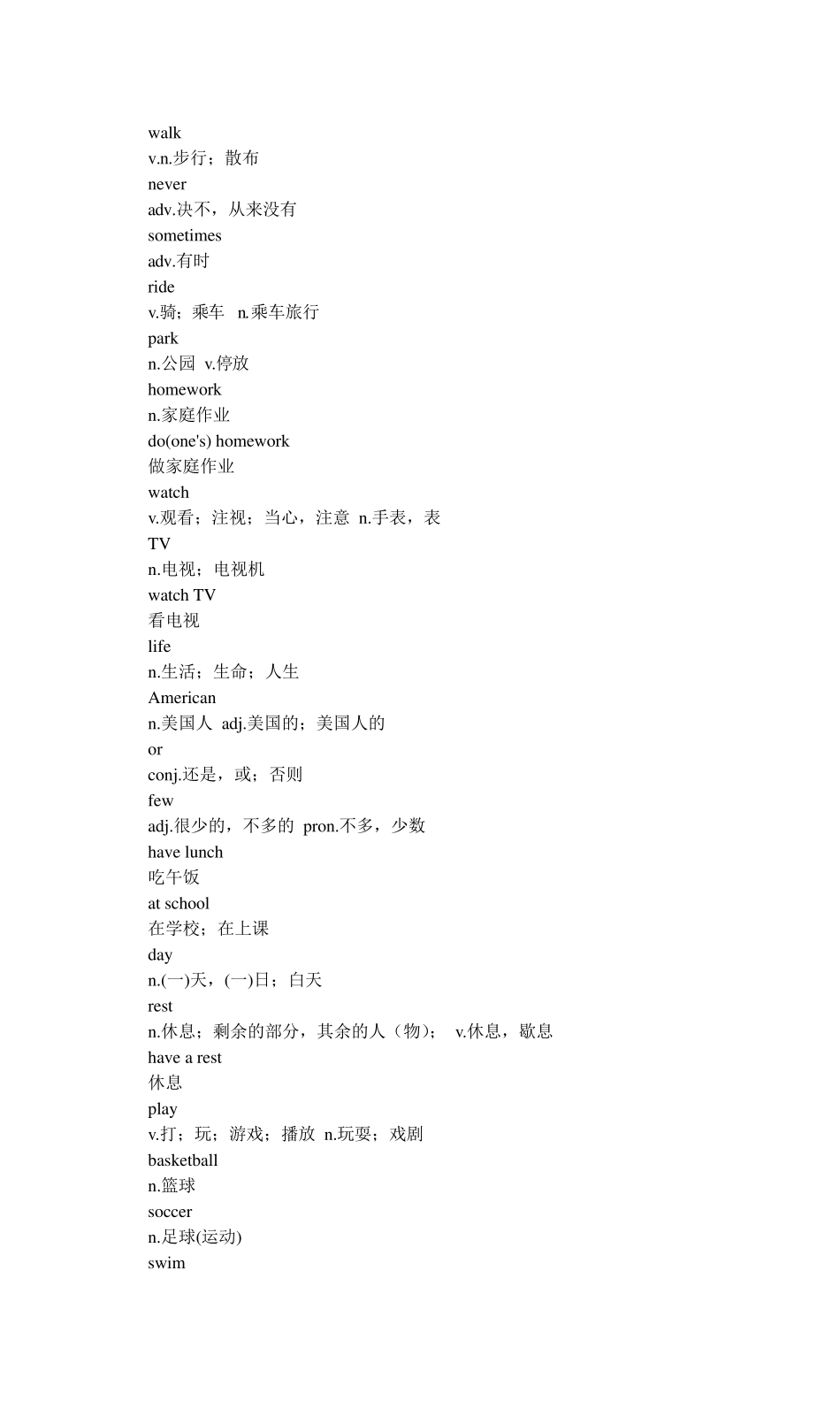 walk
v.n.步行；散布
never
adv.决不，从来没有
sometimes
adv.有时
ride
v.骑；乘车 n.乘车旅行
park
n.公园 v.停放
homework
n.家庭作业
do(one's) homework
做家庭作业
watch
v.观看；注视；当心，注意 n.手表，表
TV
n.电视；电视机
watch TV
看电视
life
n.生活；生命；人生
American
n.美国人 adj.美国的；美国人的
or
conj.还是，或；否则
few
adj.很少的，不多的 pron.不多，少数
have lunch
吃午饭
at school
在学校；在上课
day
n.(一)天，(一)日；白天
rest
n.休息；剩余的部分，其余的人（物）； v.休息，歇息
have a rest
休息
play
v.打；玩；游戏；播放 n.玩耍；戏剧
basketball
n.篮球
soccer
n.足球(运动)
swim